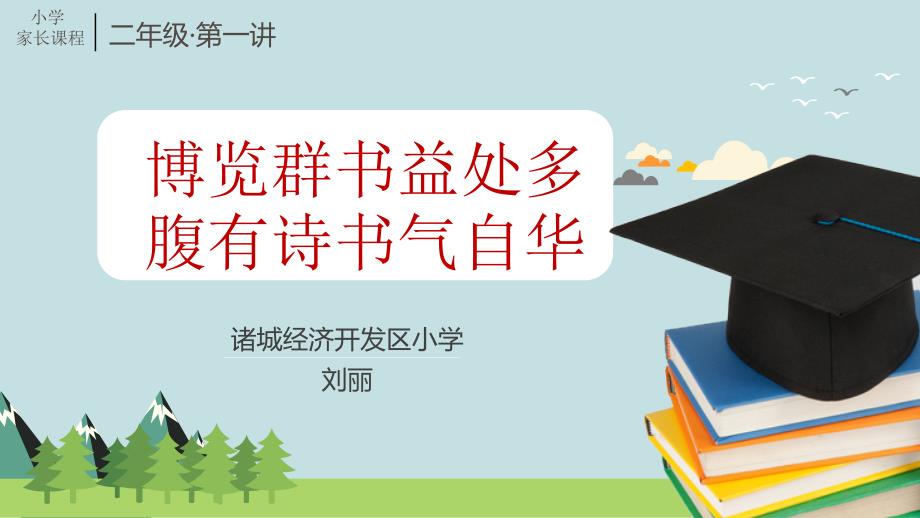 小学
家长课程

二年级·第一讲

博览群书益处多
腹有诗书气自华

诸城经济开发区小学
刘丽